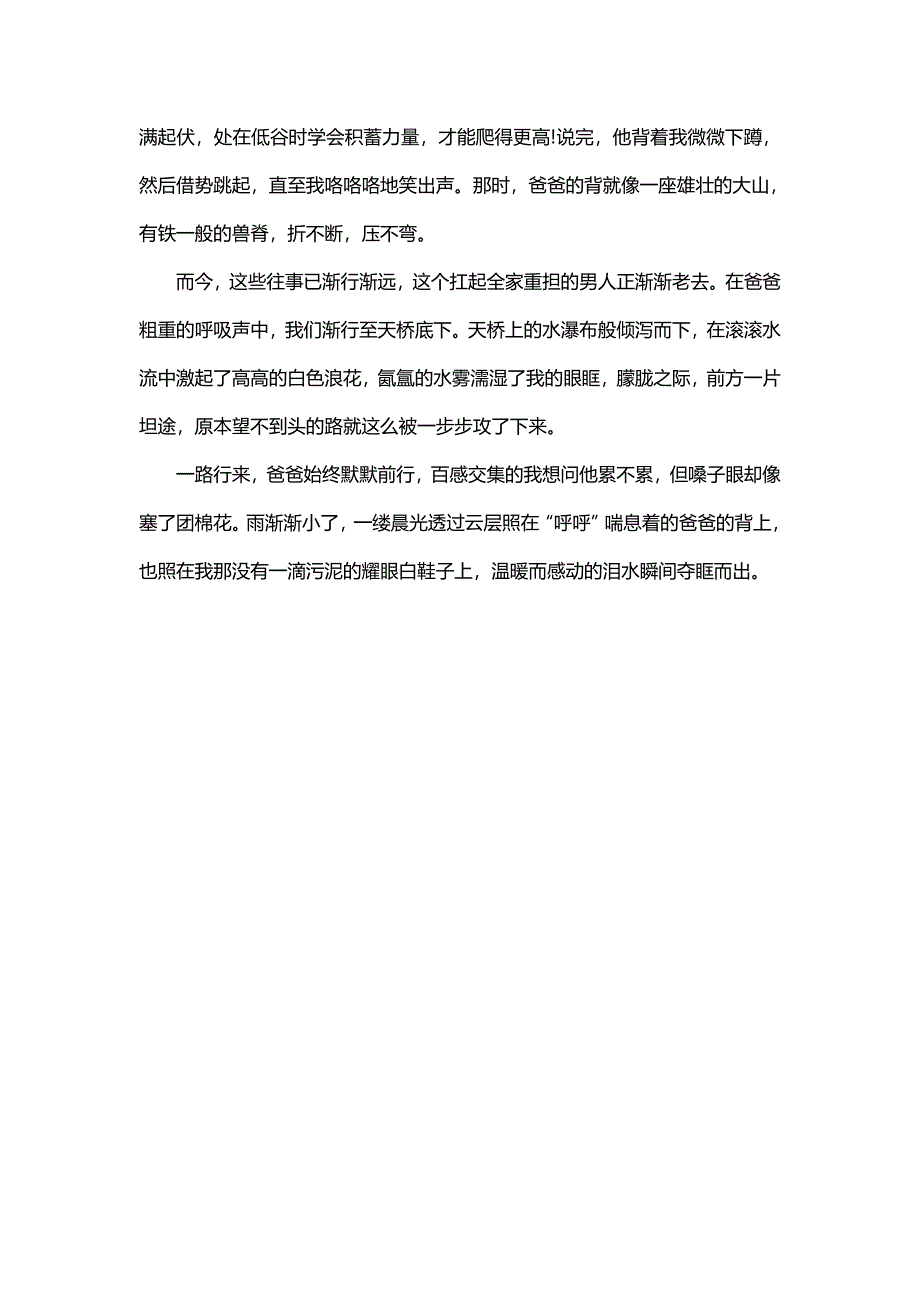 满起伏，处在低谷时学会积蓄力量，才能爬得更高!说完，他背着我微微下蹲，然后借势跳起，直至我咯咯咯地笑出声。那时，爸爸的背就像一座雄壮的大山，有铁一般的兽脊，折不断，压不弯。

而今，这些往事已渐行渐远，这个扛起全家重担的男人正渐渐老去。在爸爸粗重的呼吸声中，我们渐行至天桥底下。天桥上的水瀑布般倾泻而下，在滚滚水流中激起了高高的白色浪花，氤氲的水雾濡湿了我的眼眶，朦胧之际，前方一片坦途，原本望不到头的路就这么被一步步攻了下来。

一路行来，爸爸始终默默前行，百感交集的我想问他累不累，但嗓子眼却像塞了团棉花。雨渐渐小了，一缕晨光透过云层照在“呼呼”喘息着的爸爸的背上，也照在我那没有一滴污泥的耀眼白鞋子上，温暖而感动的泪水瞬间夺眶而出。